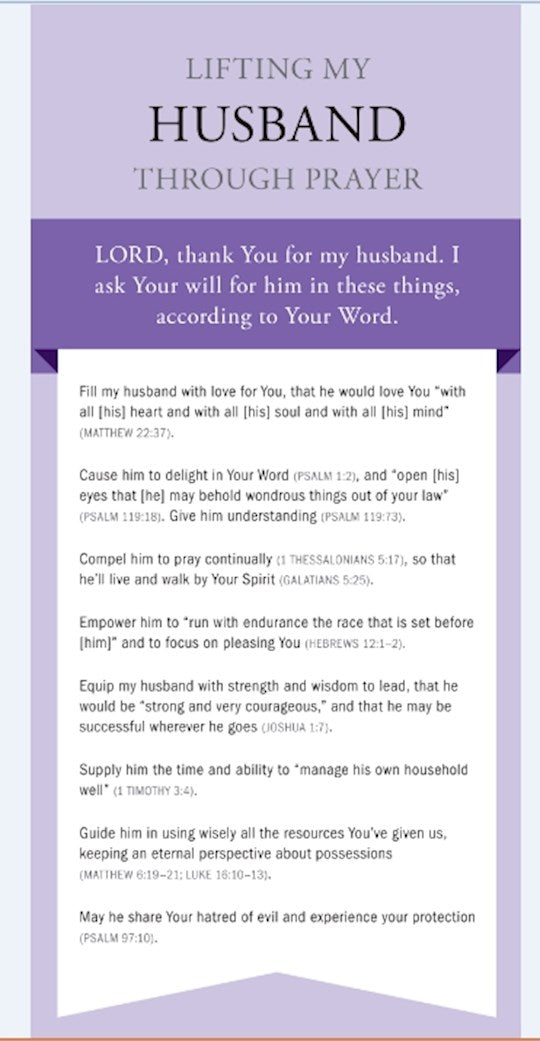 LIFTING MY
HUSBAND
THROUGH PRAYER

LORD, thank You for my husband. I ask Your will for him in these things, according to Your Word.

Fill my husband with love for You, that he would love You "with all [his] heart and with all [his] soul and with all [his] mind" (MATTHEW 22:37).

Cause him to delight in Your Word (PSALM 1:2), and "open [his] eyes that [he] may behold wondrous things out of your law" (PSALM 119:18). Give him understanding (PSALM 119:73).

Compel him to pray continually (1 THESSALONIANS 5:17), so that he'll live and walk by Your Spirit (GALATIANS 5:25).

Empower him to "run with endurance the race that is set before [him]" and to focus on pleasing You (HEBREWS 12:1–2).

Equip my husband with strength and wisdom to lead, that he would be "strong and very courageous," and that he may be successful wherever he goes (JOSHUA 1:7).

Supply him the time and ability to "manage his own household well" (1 TIMOTHY 3:4).

Guide him in using wisely all the resources You've given us, keeping an eternal perspective about possessions (MATTHEW 6:19–21; LUKE 16:10–13).

May he share Your hatred of evil and experience your protection (PSALM 97:10).